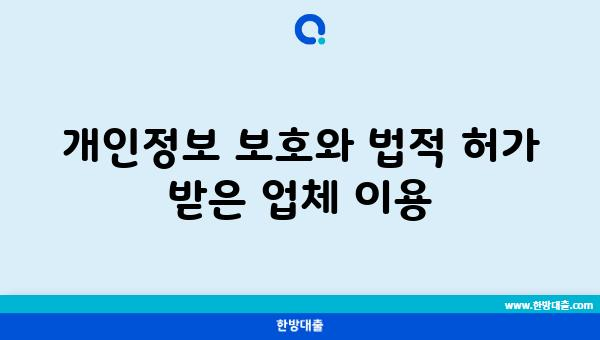 개인정보 보호와 법적 허가 받은 업체 이용

www.한방대출.com

한방대출